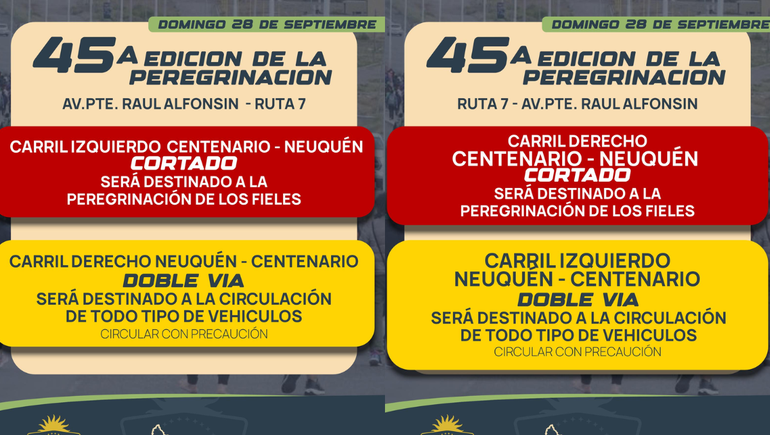 DOMINGO 28 DE SEPTIEMBRE

45A EDICION DE LA PEREGRINACION

AV.PTE. RAUL ALFONSIN - RUTA 7

CARRIL IZQUIERDO CENTENARIO - NEUQUÉN
CORTADO
SERÁ DESTINADO A LA PEREGRINACIÓN DE LOS FIELES

CARRIL DERECHO NEUQUÉN - CENTENARIO
DOBLE VIA
SERÁ DESTINADO A LA CIRCULACIÓN DE TODO TIPO DE VEHICULOS
CIRCULAR CON PRECAUCIÓN

DOMINGO 28 DE SEPTIEMBRE

45A EDICION DE LA PEREGRINACION

RUTA 7 - AV.PTE. RAUL ALFONSIN

CARRIL DERECHO
CENTENARIO - NEUQUÉN
CORTADO
SERÁ DESTINADO A LA PEREGRINACIÓN DE LOS FIELES

CARRIL IZQUIERDO
NEUQUÉN - CENTENARIO
DOBLE VIA
SERÁ DESTINADO A LA CIRCULACIÓN DE TODO TIPO DE VEHICULOS
CIRCULAR CON PRECAUCIÓN